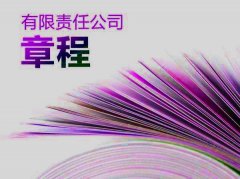 有限责任公司
章程